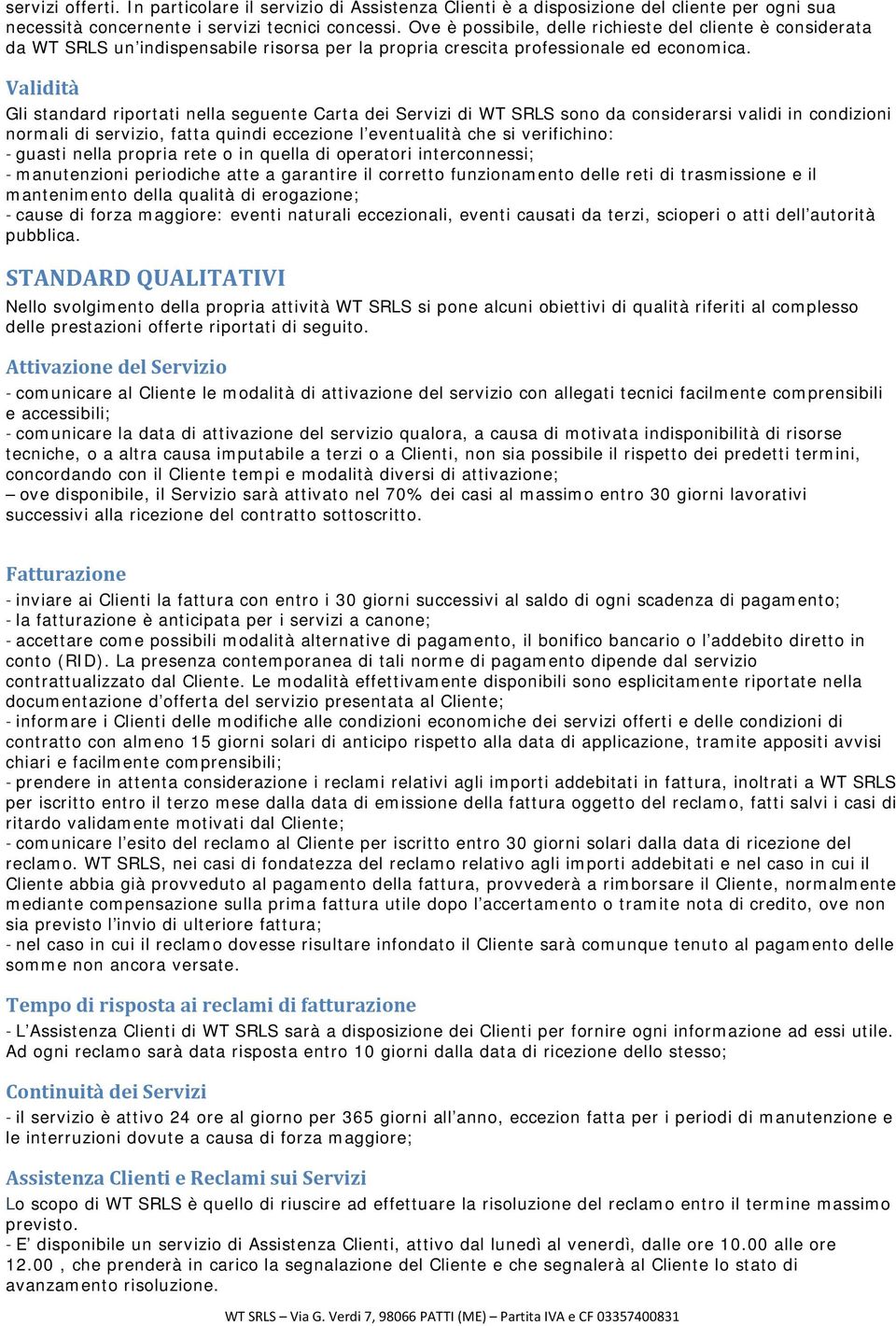 servizi offerti. In particolare il servizio di Assistenza Clienti è a disposizione del cliente per ogni sua necessità concernente i servizi tecnici concessi. Ove è possibile, delle richieste del cliente è considerata da WT SRLS un'indispensabile risorsa per la propria crescita professionale ed economica.

Validità

Gli standard riportati nella seguente Carta dei Servizi di WT SRLS sono da considerarsi validi in condizioni normali di servizio, fatta quindi eccezione l'eventualità che si verifichino:
- guasti nella propria rete o in quella di operatori interconnessi;
- manutenzioni periodiche atte a garantire il corretto funzionamento delle reti di trasmissione e il mantenimento della qualità di erogazione;
- cause di forza maggiore: eventi naturali eccezionali, eventi causati da terzi, scioperi o atti dell'autorità pubblica.

STANDARD QUALITATIVI

Nello svolgimento della propria attività WT SRLS si pone alcuni obiettivi di qualità riferiti al complesso delle prestazioni offerte riportati di seguito.

Attivazione del Servizio

- comunicare al Cliente le modalità di attivazione del servizio con allegati tecnici facilmente comprensibili e accessibili;
- comunicare la data di attivazione del servizio qualora, a causa di motivata indisponibilità di risorse tecniche, o a altra causa imputabile a terzi o a Clienti, non sia possibile il rispetto dei predetti termini, concordando con il Cliente tempi e modalità diversi di attivazione;
– ove disponibile, il Servizio sarà attivato nel 70% dei casi al massimo entro 30 giorni lavorativi successivi alla ricezione del contratto sottoscritto.

Fatturazione

- inviare ai Clienti la fattura con entro i 30 giorni successivi al saldo di ogni scadenza di pagamento;
- la fatturazione è anticipata per i servizi a canone;
- accettare come possibili modalità alternative di pagamento, il bonifico bancario o l'addebito diretto in conto (RID). La presenza contemporanea di tali norme di pagamento dipende dal servizio contrattualizzato dal Cliente. Le modalità effettivamente disponibili sono esplicitamente riportate nella documentazione d'offerta del servizio presentata al Cliente;
- informare i Clienti delle modifiche alle condizioni economiche dei servizi offerti e delle condizioni di contratto con almeno 15 giorni solari di anticipo rispetto alla data di applicazione, tramite appositi avvisi chiari e facilmente comprensibili;
- prendere in attenta considerazione i reclami relativi agli importi addebitati in fattura, inoltrati a WT SRLS per iscritto entro il terzo mese dalla data di emissione della fattura oggetto del reclamo, fatti salvi i casi di ritardo validamente motivati dal Cliente;
- comunicare l'esito del reclamo al Cliente per iscritto entro 30 giorni solari dalla data di ricezione del reclamo. WT SRLS, nei casi di fondatezza del reclamo relativo agli importi addebitati e nel caso in cui il Cliente abbia già provveduto al pagamento della fattura, provvederà a rimborsare il Cliente, normalmente mediante compensazione sulla prima fattura utile dopo l'accertamento o tramite nota di credito, ove non sia previsto l'invio di ulteriore fattura;
- nel caso in cui il reclamo dovesse risultare infondato il Cliente sarà comunque tenuto al pagamento delle somme non ancora versate.

Tempo di risposta ai reclami di fatturazione

- L'Assistenza Clienti di WT SRLS sarà a disposizione dei Clienti per fornire ogni informazione ad essi utile. Ad ogni reclamo sarà data risposta entro 10 giorni dalla data di ricezione dello stesso;

Continuità dei Servizi

- il servizio è attivo 24 ore al giorno per 365 giorni all'anno, eccezion fatta per i periodi di manutenzione e le interruzioni dovute a causa di forza maggiore;

Assistenza Clienti e Reclami sui Servizi

Lo scopo di WT SRLS è quello di riuscire ad effettuare la risoluzione del reclamo entro il termine massimo previsto.
- E' disponibile un servizio di Assistenza Clienti, attivo dal lunedì al venerdì, dalle ore 10.00 alle ore 12.00 , che prenderà in carico la segnalazione del Cliente e che segnalerà al Cliente lo stato di avanzamento risoluzione.

WT SRLS – Via G. Verdi 7, 98066 PATTI (ME) – Partita IVA e CF 03357400831